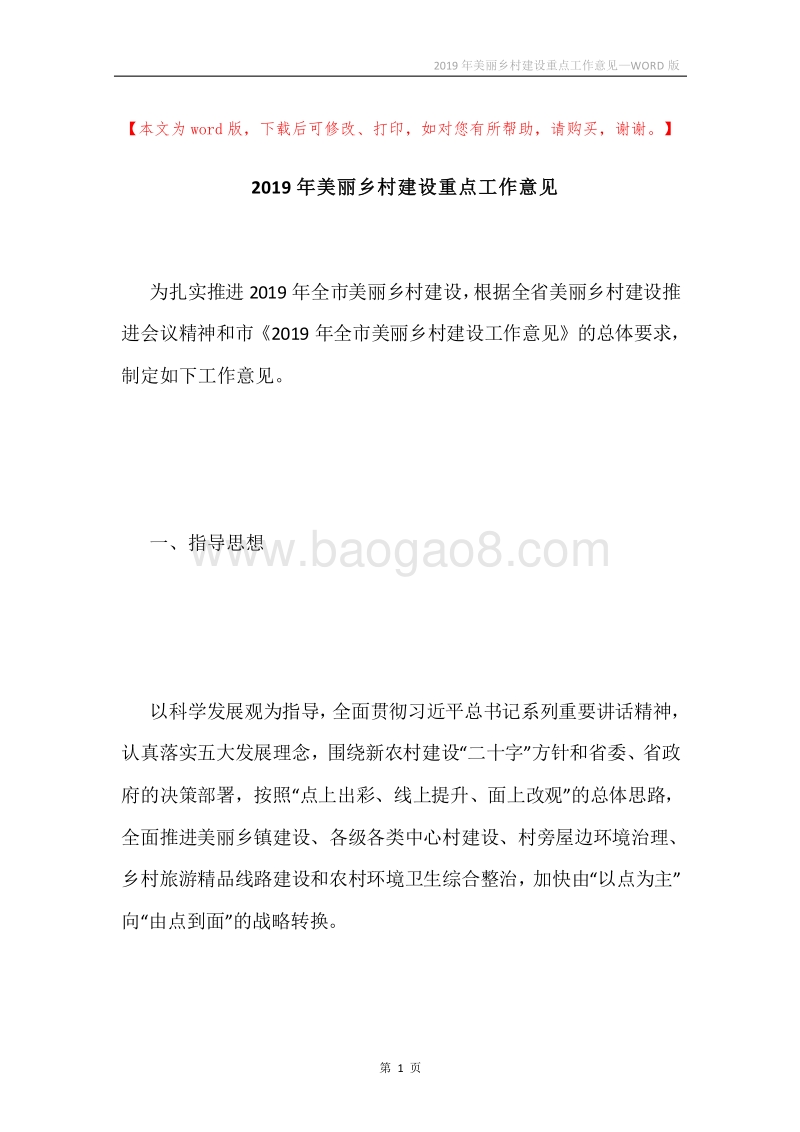 2019年美丽乡村建设重点工作意见—WORD版

【本文为word版，下载后可修改、打印，如对您有所帮助，请购买，谢谢。】

2019年美丽乡村建设重点工作意见

为扎实推进2019年全市美丽乡村建设，根据全省美丽乡村建设推进会议精神和市《2019年全市美丽乡村建设工作意见》的总体要求，制定如下工作意见。

一、指导思想

www.baogao8.com

以科学发展观为指导，全面贯彻习近平总书记系列重要讲话精神，认真落实五大发展理念，围绕新农村建设“二十字”方针和省委、省政府的决策部署，按照“点上出彩、线上提升、面上改观”的总体思路，全面推进美丽乡镇建设、各级各类中心村建设、村旁屋边环境治理、乡村旅游精品线路建设和农村环境卫生综合整治，加快由“以点为主”向“由点到面”的战略转换。

第 1 页